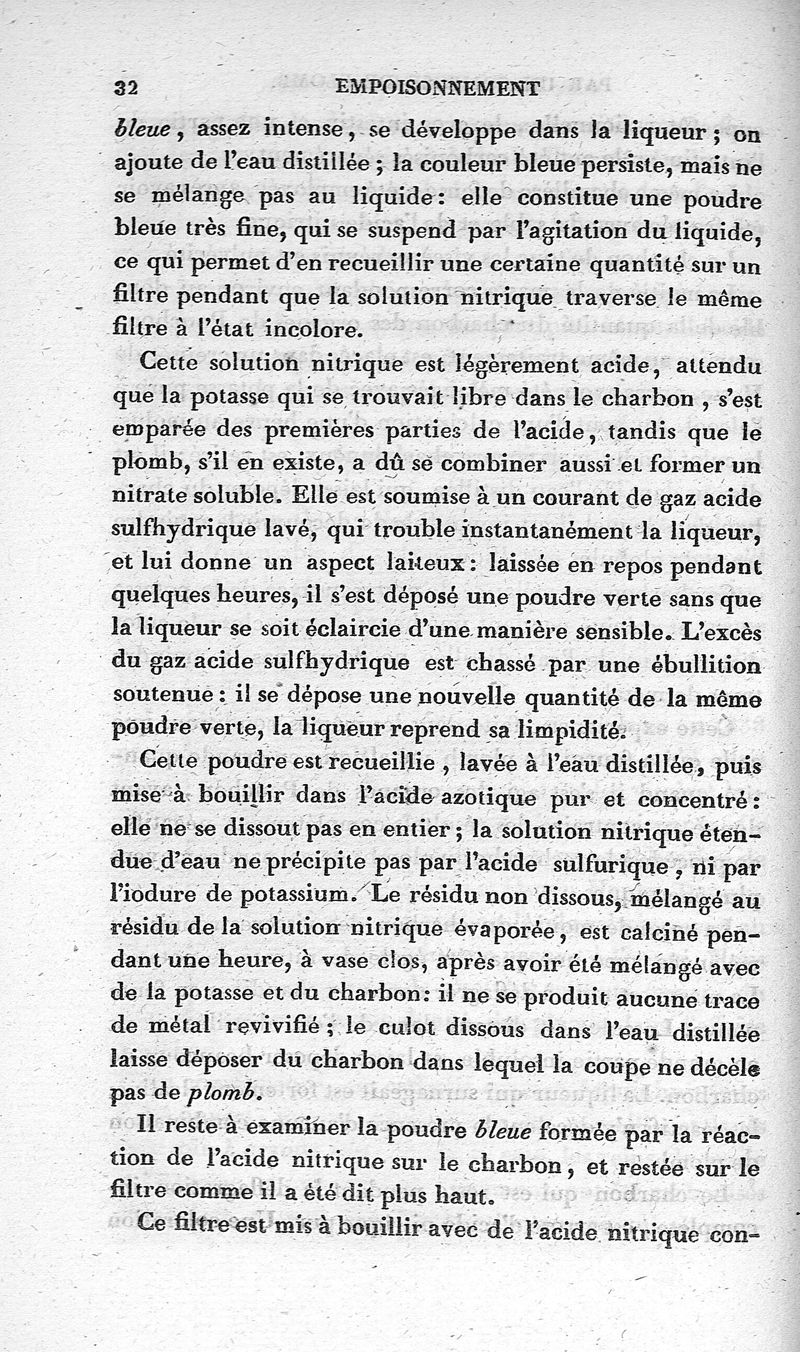 32 EMPOISONNEMENT

bleue, assez intense, se développe dans la liqueur; on ajoute de l'eau distillée; la couleur bleue persiste, mais ne se mélange pas au liquide: elle constitue une poudre bleue très fine, qui se suspend par l'agitation du liquide, ce qui permet d'en recueillir une certaine quantité sur un filtre pendant que la solution nitrique traverse le même filtre à l'état incolore.

Cette solution nitrique est légèrement acide, attendu que la potasse qui se trouvait libre dans le charbon, s'est emparée des premières parties de l'acide, tandis que le plomb, s'il en existe, a dû se combiner aussi et former un nitrate soluble. Elle est soumise à un courant de gaz acide sulfhydrique lavé, qui trouble instantanément la liqueur, et lui donne un aspect laiteux: laissée en repos pendant quelques heures, il s'est déposé une poudre verte sans que la liqueur se soit éclaircie d'une manière sensible. L'excès du gaz acide sulfhydrique est chassé par une ébullition soutenue: il se dépose une nouvelle quantité de la même poudre verte, la liqueur reprend sa limpidité.

Cette poudre est recueillie, lavée à l'eau distillée, puis mise à bouillir dans l'acide azotique pur et concentré: elle ne se dissout pas en entier; la solution nitrique étendue d'eau ne précipite pas par l'acide sulfurique, ni par l'iodure de potassium. Le résidu non dissous, mélangé au résidu de la solution nitrique évaporée, est calciné pendant une heure, à vase clos, après avoir été mélangé avec de la potasse et du charbon: il ne se produit aucune trace de métal revivifié; le culot dissous dans l'eau distillée laisse déposer du charbon dans lequel la coupe ne décèle pas de plomb.

Il reste à examiner la poudre bleue formée par la réaction de l'acide nitrique sur le charbon, et restée sur le filtre comme il a été dit plus haut.

Ce filtre est mis à bouillir avec de l'acide nitrique con-